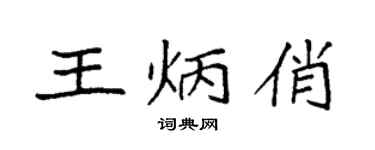 王炳俏

词典网